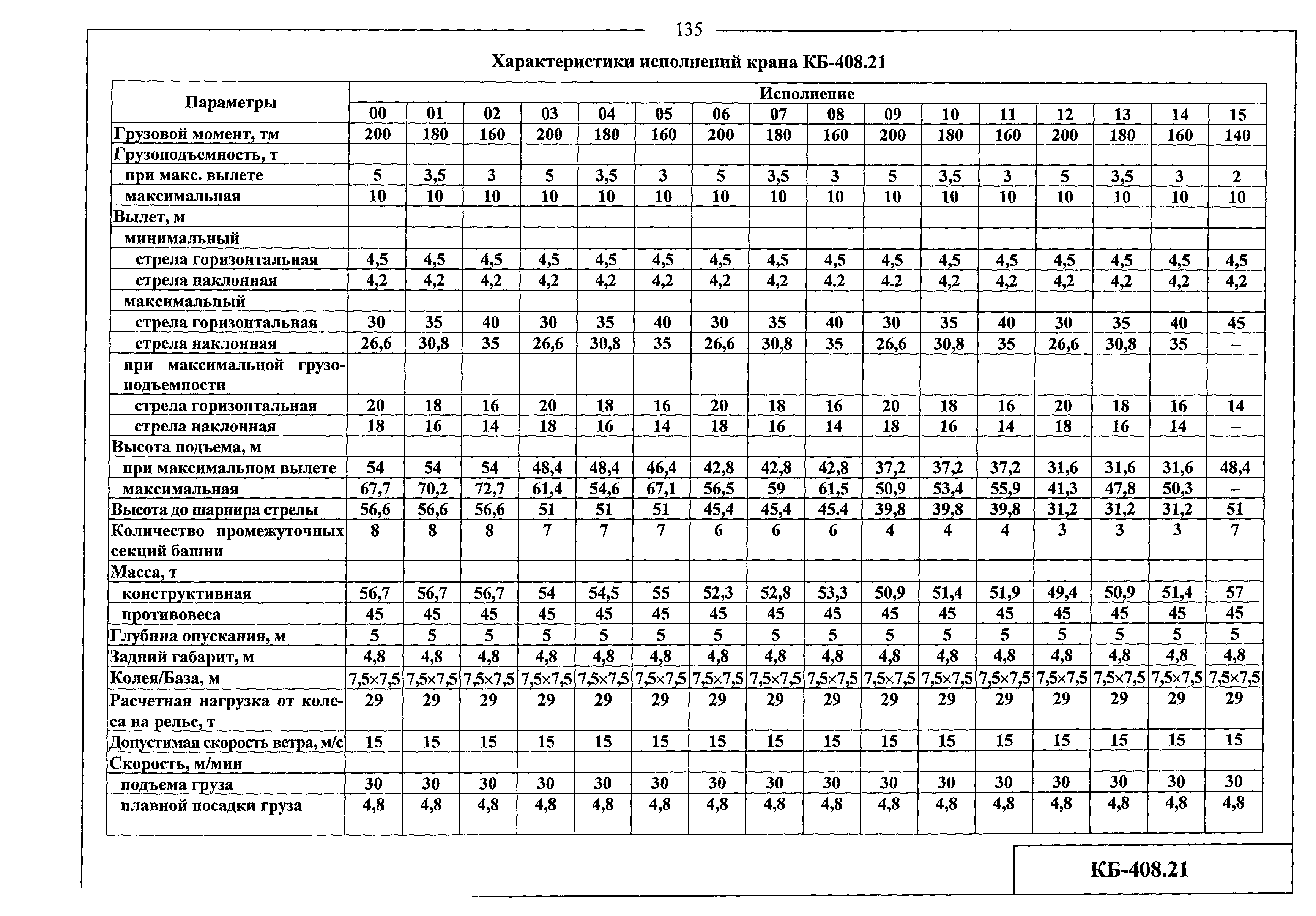 135

Характеристики исполнений крана КБ-408.21

| Параметры | Исполнение | | | | | | | | | | | | | | | |
|---|---|---|---|---|---|---|---|---|---|---|---|---|---|---|---|---|
| | 00 | 01 | 02 | 03 | 04 | 05 | 06 | 07 | 08 | 09 | 10 | 11 | 12 | 13 | 14 | 15 |
| Грузовой момент, тм | 200 | 180 | 160 | 200 | 180 | 160 | 200 | 180 | 160 | 200 | 180 | 160 | 200 | 180 | 160 | 140 |
| Грузоподъемность, т | | | | | | | | | | | | | | | | |
| при макс. вылете | 5 | 3,5 | 3 | 5 | 3,5 | 3 | 5 | 3,5 | 3 | 5 | 3,5 | 3 | 5 | 3,5 | 3 | 2 |
| максимальная | 10 | 10 | 10 | 10 | 10 | 10 | 10 | 10 | 10 | 10 | 10 | 10 | 10 | 10 | 10 | 10 |
| Вылет, м | | | | | | | | | | | | | | | | |
| минимальный | | | | | | | | | | | | | | | | |
| стрела горизонтальная | 4,5 | 4,5 | 4,5 | 4,5 | 4,5 | 4,5 | 4,5 | 4,5 | 4,5 | 4,5 | 4,5 | 4,5 | 4,5 | 4,5 | 4,5 | 4,5 |
| стрела наклонная | 4,2 | 4,2 | 4,2 | 4,2 | 4,2 | 4,2 | 4,2 | 4,2 | 4.2 | 4.2 | 4,2 | 4,2 | 4,2 | 4,2 | 4,2 | 4,2 |
| максимальный | | | | | | | | | | | | | | | | |
| стрела горизонтальная | 30 | 35 | 40 | 30 | 35 | 40 | 30 | 35 | 40 | 30 | 35 | 40 | 30 | 35 | 40 | 45 |
| стрела наклонная | 26,6 | 30,8 | 35 | 26,6 | 30,8 | 35 | 26,6 | 30,8 | 35 | 26,6 | 30,8 | 35 | 26,6 | 30,8 | 35 | – |
| при максимальной грузоподъемности | | | | | | | | | | | | | | | | |
| стрела горизонтальная | 20 | 18 | 16 | 20 | 18 | 16 | 20 | 18 | 16 | 20 | 18 | 16 | 20 | 18 | 16 | 14 |
| стрела наклонная | 18 | 16 | 14 | 18 | 16 | 14 | 18 | 16 | 14 | 18 | 16 | 14 | 18 | 16 | 14 | – |
| Высота подъема, м | | | | | | | | | | | | | | | | |
| при максимальном вылете | 54 | 54 | 54 | 48,4 | 48,4 | 46,4 | 42,8 | 42,8 | 42,8 | 37,2 | 37,2 | 37,2 | 31,6 | 31,6 | 31,6 | 48,4 |
| максимальная | 67,7 | 70,2 | 72,7 | 61,4 | 54,6 | 67,1 | 56,5 | 59 | 61,5 | 50,9 | 53,4 | 55,9 | 41,3 | 47,8 | 50,3 | – |
| Высота до шарнира стрелы | 56,6 | 56,6 | 56,6 | 51 | 51 | 51 | 45,4 | 45,4 | 45.4 | 39,8 | 39,8 | 39,8 | 31,2 | 31,2 | 31,2 | 51 |
| Количество промежуточных секций башни | 8 | 8 | 8 | 7 | 7 | 7 | 6 | 6 | 6 | 4 | 4 | 4 | 3 | 3 | 3 | 7 |
| Масса, т | | | | | | | | | | | | | | | | |
| конструктивная | 56,7 | 56,7 | 56,7 | 54 | 54,5 | 55 | 52,3 | 52,8 | 53,3 | 50,9 | 51,4 | 51,9 | 49,4 | 50,9 | 51,4 | 57 |
| противовеса | 45 | 45 | 45 | 45 | 45 | 45 | 45 | 45 | 45 | 45 | 45 | 45 | 45 | 45 | 45 | 45 |
| Глубина опускания, м | 5 | 5 | 5 | 5 | 5 | 5 | 5 | 5 | 5 | 5 | 5 | 5 | 5 | 5 | 5 | 5 |
| Задний габарит, м | 4,8 | 4,8 | 4,8 | 4,8 | 4,8 | 4,8 | 4,8 | 4,8 | 4,8 | 4,8 | 4,8 | 4,8 | 4,8 | 4,8 | 4,8 | 4,8 |
| Колея/База, м | 7,5×7,5 | 7,5×7,5 | 7,5×7,5 | 7,5×7,5 | 7,5×7,5 | 7,5×7,5 | 7,5×7,5 | 7,5×7,5 | 7,5×7,5 | 7,5×7,5 | 7,5×7,5 | 7,5×7,5 | 7,5×7,5 | 7,5×7,5 | 7,5×7,5 | 7,5×7,5 |
| Расчетная нагрузка от колеса на рельс, т | 29 | 29 | 29 | 29 | 29 | 29 | 29 | 29 | 29 | 29 | 29 | 29 | 29 | 29 | 29 | 29 |
| Допустимая скорость ветра, м/с | 15 | 15 | 15 | 15 | 15 | 15 | 15 | 15 | 15 | 15 | 15 | 15 | 15 | 15 | 15 | 15 |
| Скорость, м/мин | | | | | | | | | | | | | | | | |
| подъема груза | 30 | 30 | 30 | 30 | 30 | 30 | 30 | 30 | 30 | 30 | 30 | 30 | 30 | 30 | 30 | 30 |
| плавной посадки груза | 4,8 | 4,8 | 4,8 | 4,8 | 4,8 | 4,8 | 4,8 | 4,8 | 4,8 | 4,8 | 4,8 | 4,8 | 4,8 | 4,8 | 4,8 | 4,8 |

КБ-408.21